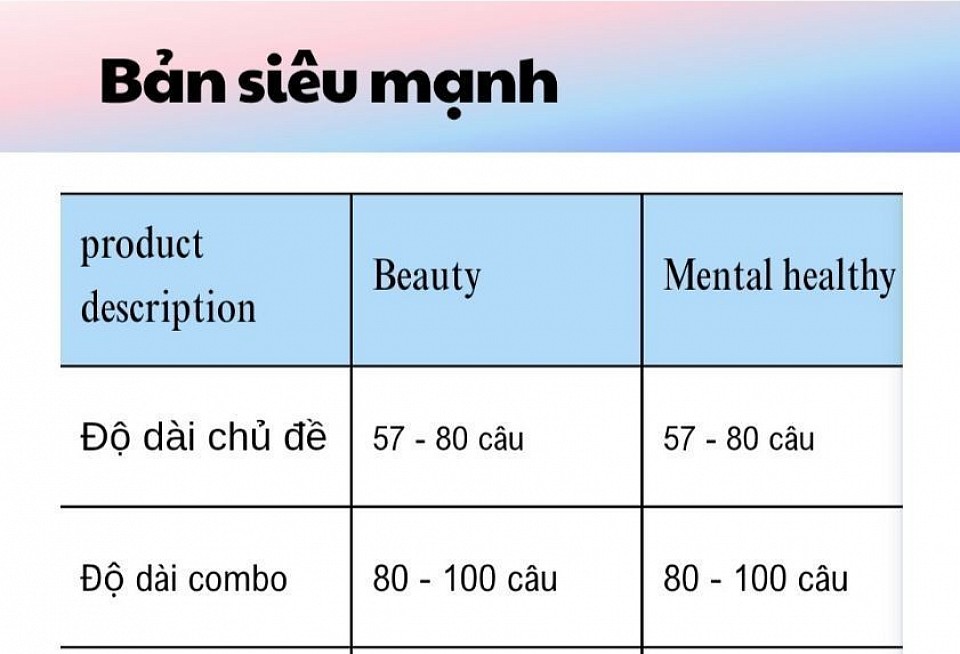 Bản siêu mạnh

| product description | Beauty | Mental healthy |
|---|---|---|
| Độ dài chủ đề | 57 - 80 câu | 57 - 80 câu |
| Độ dài combo | 80 - 100 câu | 80 - 100 câu |